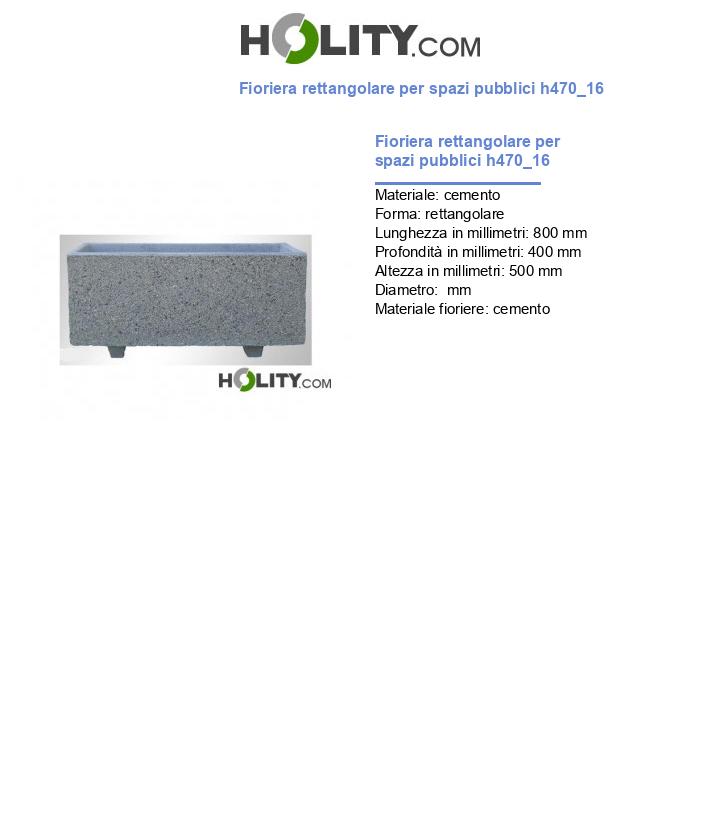 HOLITY.COM

Fioriera rettangolare per spazi pubblici h470_16

HOLITY.COM

Fioriera rettangolare per spazi pubblici h470_16

Materiale: cemento
Forma: rettangolare
Lunghezza in millimetri: 800 mm
Profondità in millimetri: 400 mm
Altezza in millimetri: 500 mm
Diametro:  mm
Materiale fioriere: cemento